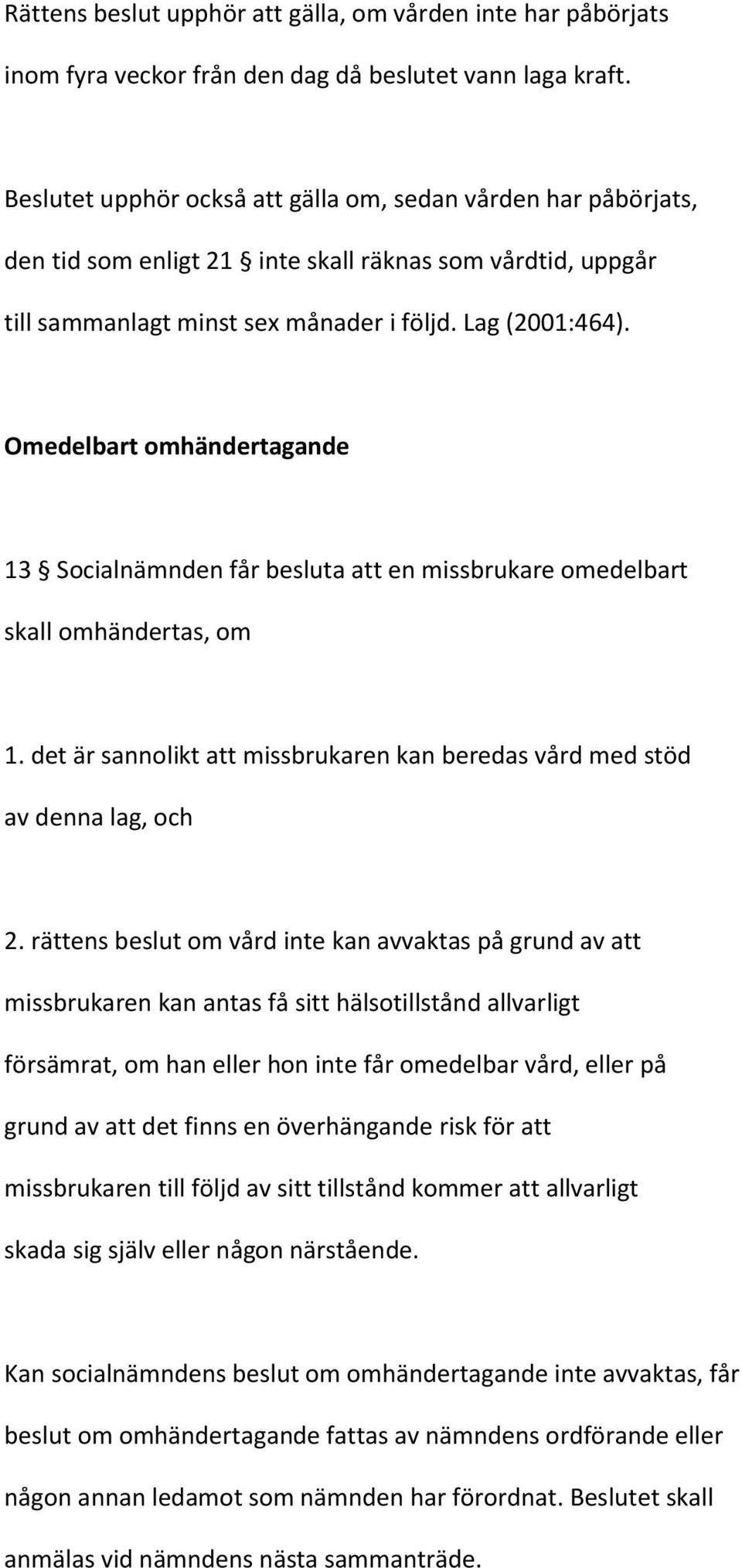 Rättens beslut upphör att gälla, om vården inte har påbörjats inom fyra veckor från den dag då beslutet vann laga kraft.

Beslutet upphör också att gälla om, sedan vården har påbörjats, den tid som enligt 21 § inte skall räknas som vårdtid, uppgår till sammanlagt minst sex månader i följd. Lag (2001:464).

Omedelbart omhändertagande

13 § Socialnämnden får besluta att en missbrukare omedelbart skall omhändertas, om

1. det är sannolikt att missbrukaren kan beredas vård med stöd av denna lag, och

2. rättens beslut om vård inte kan avvaktas på grund av att missbrukaren kan antas få sitt hälsotillstånd allvarligt försämrat, om han eller hon inte får omedelbar vård, eller på grund av att det finns en överhängande risk för att missbrukaren till följd av sitt tillstånd kommer att allvarligt skada sig själv eller någon närstående.

Kan socialnämndens beslut om omhändertagande inte avvaktas, får beslut om omhändertagande fattas av nämndens ordförande eller någon annan ledamot som nämnden har förordnat. Beslutet skall anmälas vid nämndens nästa sammanträde.